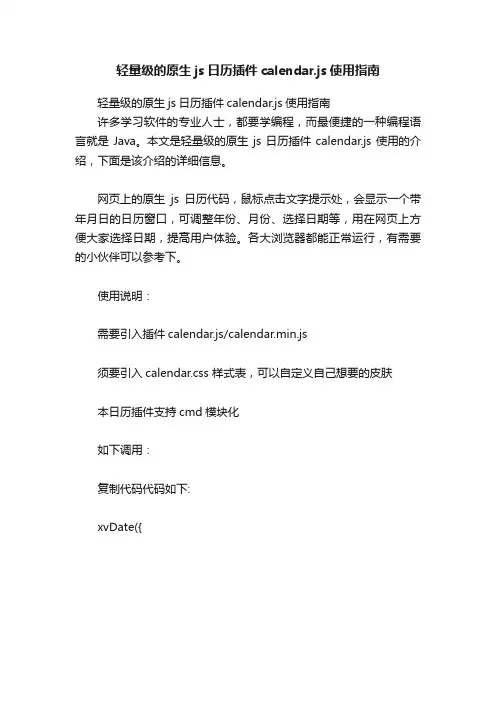 轻量级的原生 js 日历插件 calendar.js 使用指南

轻量级的原生 js 日历插件 calendar.js 使用指南

许多学习软件的专业人士，都要学编程，而最便捷的一种编程语言就是 Java。本文是轻量级的原生 js 日历插件 calendar.js 使用的介绍，下面是该介绍的详细信息。

网页上的原生 js 日历代码，鼠标点击文字提示处，会显示一个带年月日的日历窗口，可调整年份、月份、选择日期等，用在网页上方便大家选择日期，提高用户体验。各大浏览器都能正常运行，有需要的小伙伴可以参考下。

使用说明：

需要引入插件 calendar.js/calendar.min.js

须要引入 calendar.css 样式表，可以自定义自己想要的皮肤

本日历插件支持 cmd 模块化

如下调用：

复制代码代码如下:

xvDate({